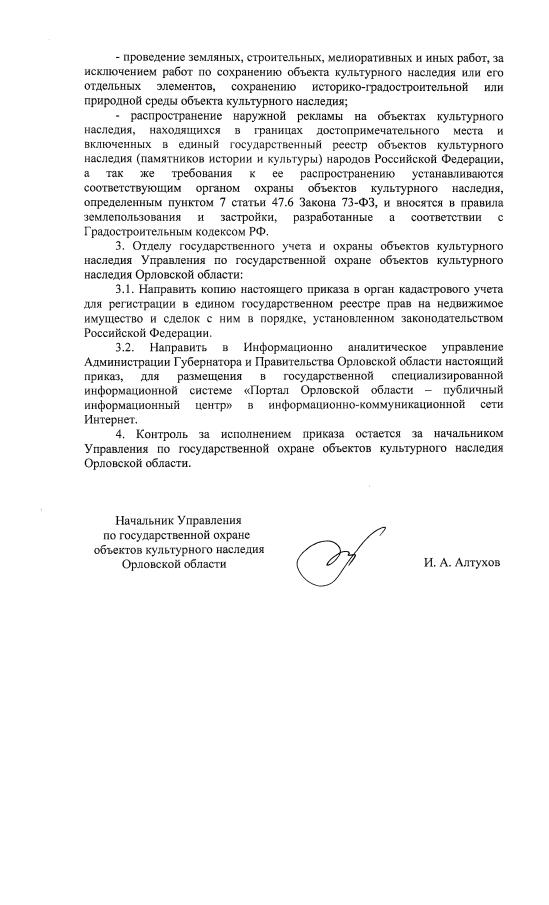 - проведение земляных, строительных, мелиоративных и иных работ, за исключением работ по сохранению объекта культурного наследия или его отдельных элементов, сохранению историко-градостроительной или природной среды объекта культурного наследия;

- распространение наружной рекламы на объектах культурного наследия, находящихся в границах достопримечательного места и включенных в единый государственный реестр объектов культурного наследия (памятников истории и культуры) народов Российской Федерации, а так же требования к ее распространению устанавливаются соответствующим органом охраны объектов культурного наследия, определенным пунктом 7 статьи 47.6 Закона 73-ФЗ, и вносятся в правила землепользования и застройки, разработанные а соответствии с Градостроительным кодексом РФ.

3. Отделу государственного учета и охраны объектов культурного наследия Управления по государственной охране объектов культурного наследия Орловской области:

3.1. Направить копию настоящего приказа в орган кадастрового учета для регистрации в едином государственном реестре прав на недвижимое имущество и сделок с ним в порядке, установленном законодательством Российской Федерации.

3.2. Направить в Информационно аналитическое управление Администрации Губернатора и Правительства Орловской области настоящий приказ, для размещения в государственной специализированной информационной системе «Портал Орловской области – публичный информационный центр» в информационно-коммуникационной сети Интернет.

4. Контроль за исполнением приказа остается за начальником Управления по государственной охране объектов культурного наследия Орловской области.

Начальник Управления по государственной охране объектов культурного наследия Орловской области

И. А. Алтухов